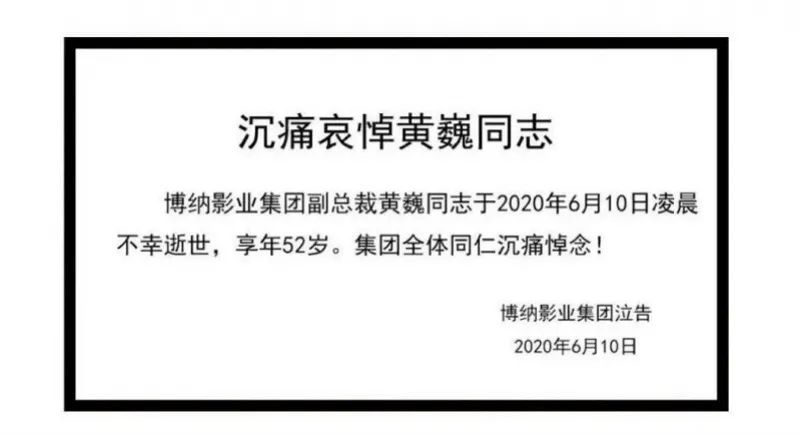 沉痛哀悼黄巍同志

博纳影业集团副总裁黄巍同志于2020年6月10日凌晨不幸逝世，享年52岁。集团全体同仁沉痛悼念！

博纳影业集团泣告
2020年6月10日